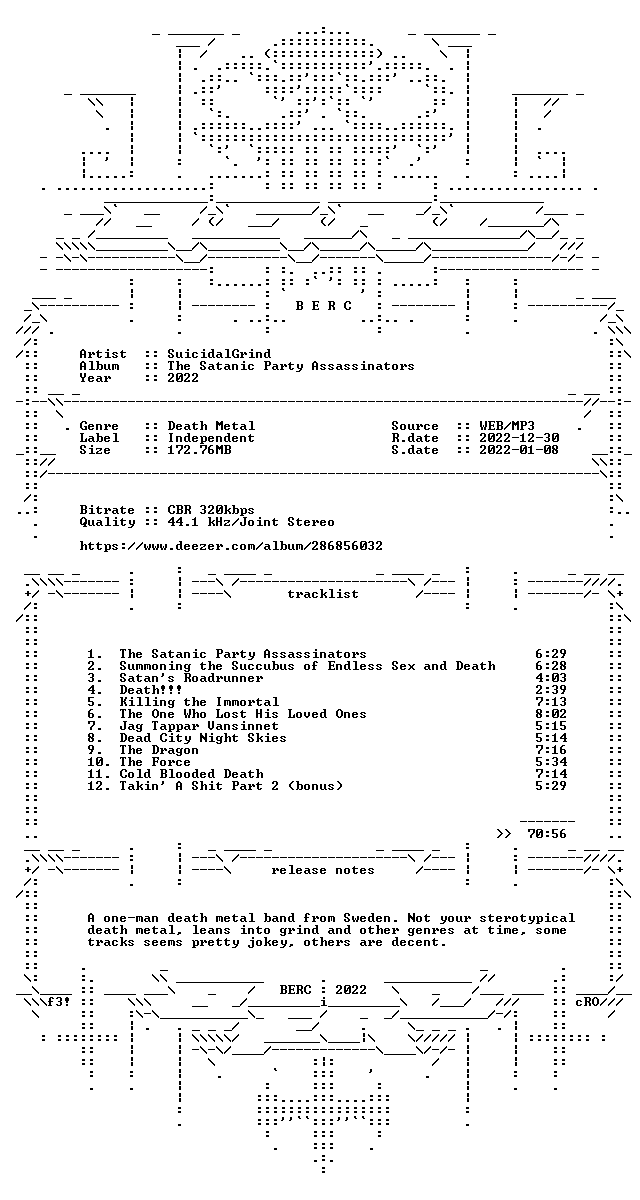 B E R C

Artist :: SuicidalGrind
Album :: The Satanic Party Assassinators
Year :: 2022

Genre :: Death Metal
Label :: Independent
Size :: 172.76MB

Source :: WEB/MP3
R.date :: 2022-12-30
S.date :: 2022-01-08

Bitrate :: CBR 320kbps
Quality :: 44.1 kHz/Joint Stereo

https://www.deezer.com/album/286856032

tracklist

1. The Satanic Party Assassinators 6:29
2. Summoning the Succubus of Endless Sex and Death 6:28
3. Satan's Roadrunner 4:03
4. Death!!! 2:39
5. Killing the Immortal 7:13
6. The One Who Lost His Loved Ones 8:02
7. Jag Tappar Vansinnet 5:15
8. Dead City Night Skies 5:14
9. The Dragon 7:16
10. The Force 5:34
11. Cold Blooded Death 7:14
12. Takin' A Shit Part 2 (bonus) 5:29

>> 70:56

release notes

A one-man death metal band from Sweden. Not your sterotypical death metal, leans into grind and other genres at time, some tracks seems pretty jokey, others are decent.

BERC : 2022

f3!

cRO